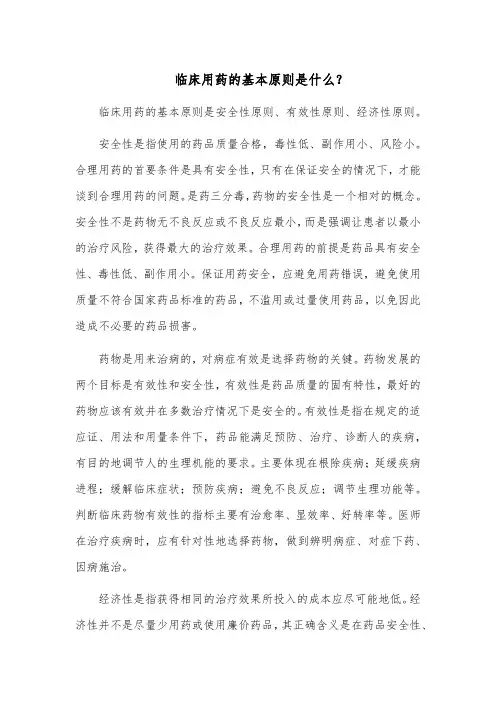 临床用药的基本原则是什么？

临床用药的基本原则是安全性原则、有效性原则、经济性原则。

安全性是指使用的药品质量合格，毒性低、副作用小、风险小。合理用药的首要条件是具有安全性，只有在保证安全的情况下，才能谈到合理用药的问题。是药三分毒，药物的安全性是一个相对的概念。安全性不是药物无不良反应或不良反应最小，而是强调让患者以最小的治疗风险，获得最大的治疗效果。合理用药的前提是药品具有安全性、毒性低、副作用小。保证用药安全，应避免用药错误，避免使用质量不符合国家药品标准的药品，不滥用或过量使用药品，以免因此造成不必要的药品损害。

药物是用来治病的，对病症有效是选择药物的关键。药物发展的两个目标是有效性和安全性，有效性是药品质量的固有特性，最好的药物应该有效并在多数治疗情况下是安全的。有效性是指在规定的适应证、用法和用量条件下，药品能满足预防、治疗、诊断人的疾病，有目的地调节人的生理机能的要求。主要体现在根除疾病；延缓疾病进程；缓解临床症状；预防疾病；避免不良反应；调节生理功能等。判断临床药物有效性的指标主要有治愈率、显效率、好转率等。医师在治疗疾病时，应有针对性地选择药物，做到辨明病症、对症下药、因病施治。

经济性是指获得相同的治疗效果所投入的成本应尽可能地低。经济性并不是尽量少用药或使用廉价药品，其正确含义是在药品安全性、